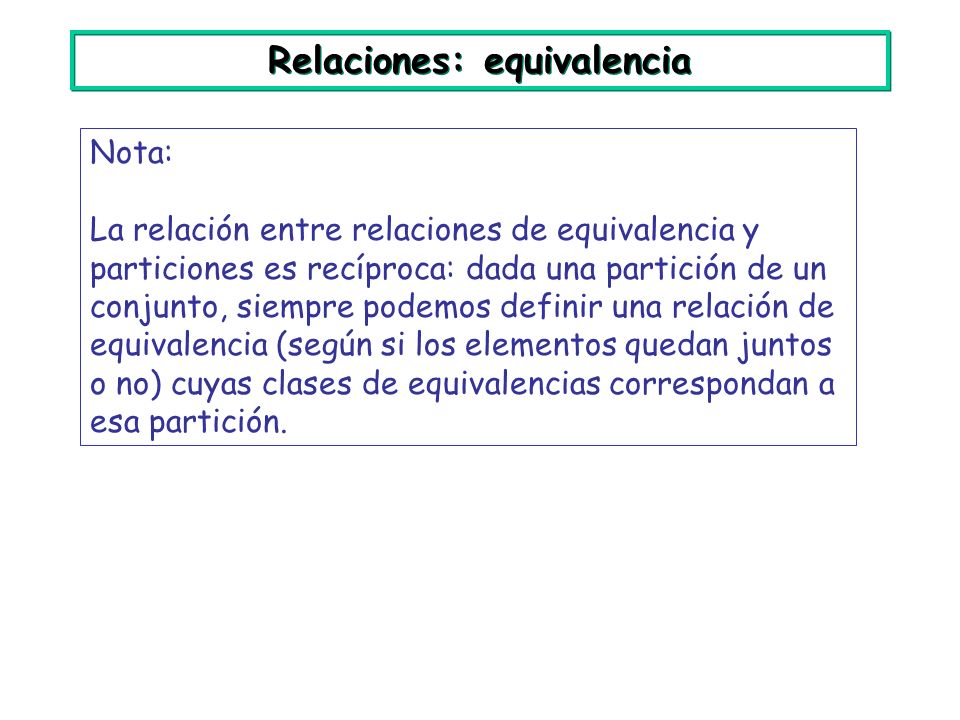 Relaciones: equivalencia

Nota:

La relación entre relaciones de equivalencia y particiones es recíproca: dada una partición de un conjunto, siempre podemos definir una relación de equivalencia (según si los elementos quedan juntos o no) cuyas clases de equivalencias correspondan a esa partición.